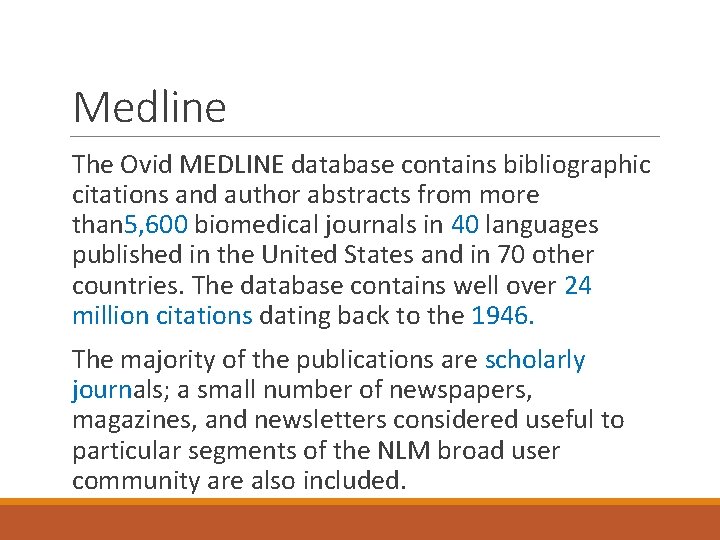 Medline

The Ovid MEDLINE database contains bibliographic citations and author abstracts from more than5,600 biomedical journals in 40 languages published in the United States and in 70 other countries. The database contains well over 24 million citations dating back to the 1946.

The majority of the publications are scholarly journals; a small number of newspapers, magazines, and newsletters considered useful to particular segments of the NLM broad user community are also included.